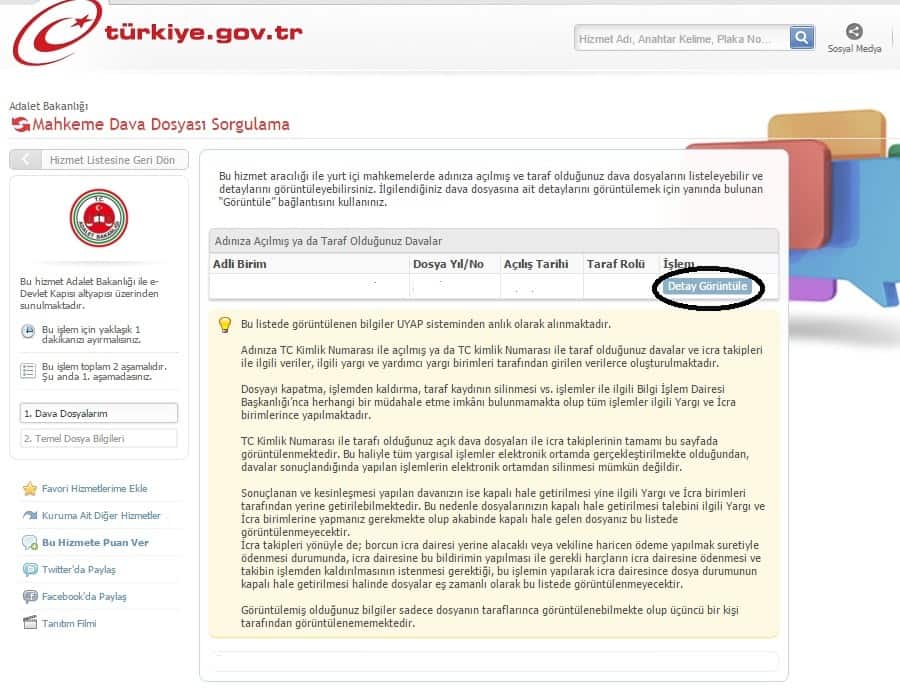 türkiye.gov.tr

Hizmet Adı, Anahtar Kelime, Plaka No...

Sosyal Medya

Adalet Bakanlığı
Mahkeme Dava Dosyası Sorgulama

Hizmet Listesine Geri Dön

TC ADALET BAKANLIĞI

Bu hizmet Adalet Bakanlığı ile e-Devlet Kapısı altyapısı üzerinden sunulmaktadır.

Bu işlem için yaklaşık 1 dakikanızı ayırmalısınız.

Bu işlem toplam 2 aşamalıdır. Şu anda 1. aşamadasınız.

1. Dava Dosyalarım

2. Temel Dosya Bilgileri

Favori Hizmetlerime Ekle

Kuruma Ait Diğer Hizmetler

Bu Hizmete Puan Ver

Twitter'da Paylaş

Facebook'da Paylaş

Tanıtım Filmi

Bu hizmet aracılığı ile yurt içi mahkemelerde adınıza açılmış ve taraf olduğunuz dava dosyalarını listeleyebilir ve detaylarını görüntüleyebilirsiniz. İlgilendiğiniz dava dosyasına ait detaylarını görüntülemek için yanında bulunan "Görüntüle" bağlantısını kullanınız.

Adınıza Açılmış ya da Taraf Olduğunuz Davalar

| Adli Birim | Dosya Yıl/No | Açılış Tarihi | Taraf Rolü | İşlem |
|---|---|---|---|---|
| | | | | Detay Görüntüle |

Bu listede görüntülenen bilgiler UYAP sisteminden anlık olarak alınmaktadır.

Adınıza TC Kimlik Numarası ile açılmış ya da TC kimlik Numarası ile taraf olduğunuz davalar ve icra takipleri ile ilgili veriler, ilgili yargı ve yardımcı yargı birimleri tarafından girilen verilerce oluşturulmaktadır.

Dosyayı kapatma, işlemden kaldırma, taraf kaydının silinmesi vs. işlemler ile ilgili Bilgi İşlem Dairesi Başkanlığı'nca herhangi bir müdahale etme imkânı bulunmamakta olup tüm işlemler ilgili Yargı ve İcra birimlerince yapılmaktadır.

TC Kimlik Numarası ile tarafı olduğunuz açık dava dosyaları ile icra takiplerinin tamamı bu sayfada görüntülenmektedir. Bu haliyle tüm yargısal işlemler elektronik ortamda gerçekleştirilmekte olduğundan, davalar sonuçlandığında yapılan işlemlerin elektronik ortamdan silinmesi mümkün değildir.

Sonuçlanan ve kesinleşmesi yapılan davanızın ise kapalı hale getirilmesi yine ilgili Yargı ve İcra birimleri tarafından yerine getirilebilmektedir. Bu nedenle dosyalarınızın kapalı hale getirilmesi talebini ilgili Yargı ve İcra birimlerine yapmanız gerekmekte olup akabinde kapalı hale gelen dosyanız bu listede görüntülenmeyecektir.
İcra takipleri yönüyle de; borcun icra dairesi yerine alacaklı veya vekiline haricen ödeme yapılmak suretiyle ödenmesi durumunda, icra dairesine bu bildirimin yapılması ile gerekli harçların icra dairesine ödenmesi ve takibin işlemden kaldırılmasının istenmesi gerektiği, bu işlemin yapılarak icra dairesince dosya durumunun kapalı hale getirilmesi halinde dosyalar eş zamanlı olarak bu listede görüntülenmeyecektir.

Görüntülemiş olduğunuz bilgiler sadece dosyanın taraflarınca görüntülenebilmekte olup üçüncü bir kişi tarafından görüntülenememektedir.